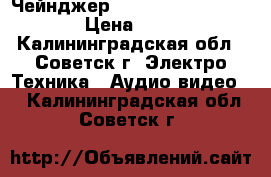 Чейнджер
Цена
Калининградская обл
Советск г Электро
Техника Аудио видео
Калининградская обл
Советск г

http://Объявлений.сайт